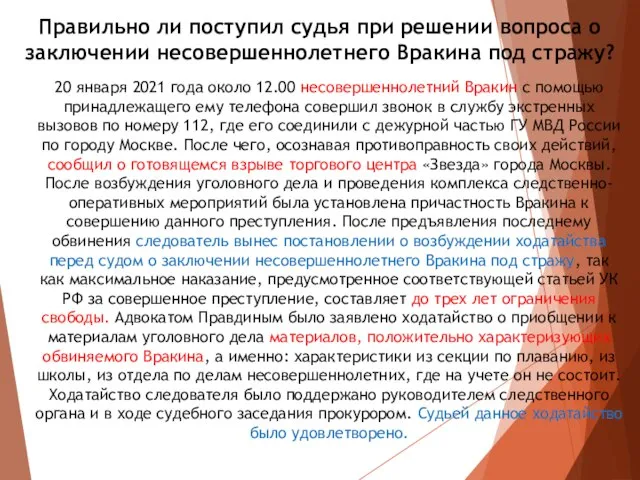 Правильно ли поступил судья при решении вопроса о заключении несовершеннолетнего Вракина под стражу?

20 января 2021 года около 12.00 несовершеннолетний Вракин с помощью принадлежащего ему телефона совершил звонок в службу экстренных вызовов по номеру 112, где его соединили с дежурной частью ГУ МВД России по городу Москве. После чего, осознавая противоправность своих действий, сообщил о готовящемся взрыве торгового центра «Звезда» города Москвы. После возбуждения уголовного дела и проведения комплекса следственно-оперативных мероприятий была установлена причастность Вракина к совершению данного преступления. После предъявления последнему обвинения следователь вынес постановлении о возбуждении ходатайства перед судом о заключении несовершеннолетнего Вракина под стражу, так как максимальное наказание, предусмотренное соответствующей статьей УК РФ за совершенное преступление, составляет до трех лет ограничения свободы. Адвокатом Правдиным было заявлено ходатайство о приобщении к материалам уголовного дела материалов, положительно характеризующих обвиняемого Вракина, а именно: характеристики из секции по плаванию, из школы, из отдела по делам несовершеннолетних, где на учете он не состоит. Ходатайство следователя было поддержано руководителем следственного органа и в ходе судебного заседания прокурором. Судьей данное ходатайство было удовлетворено.